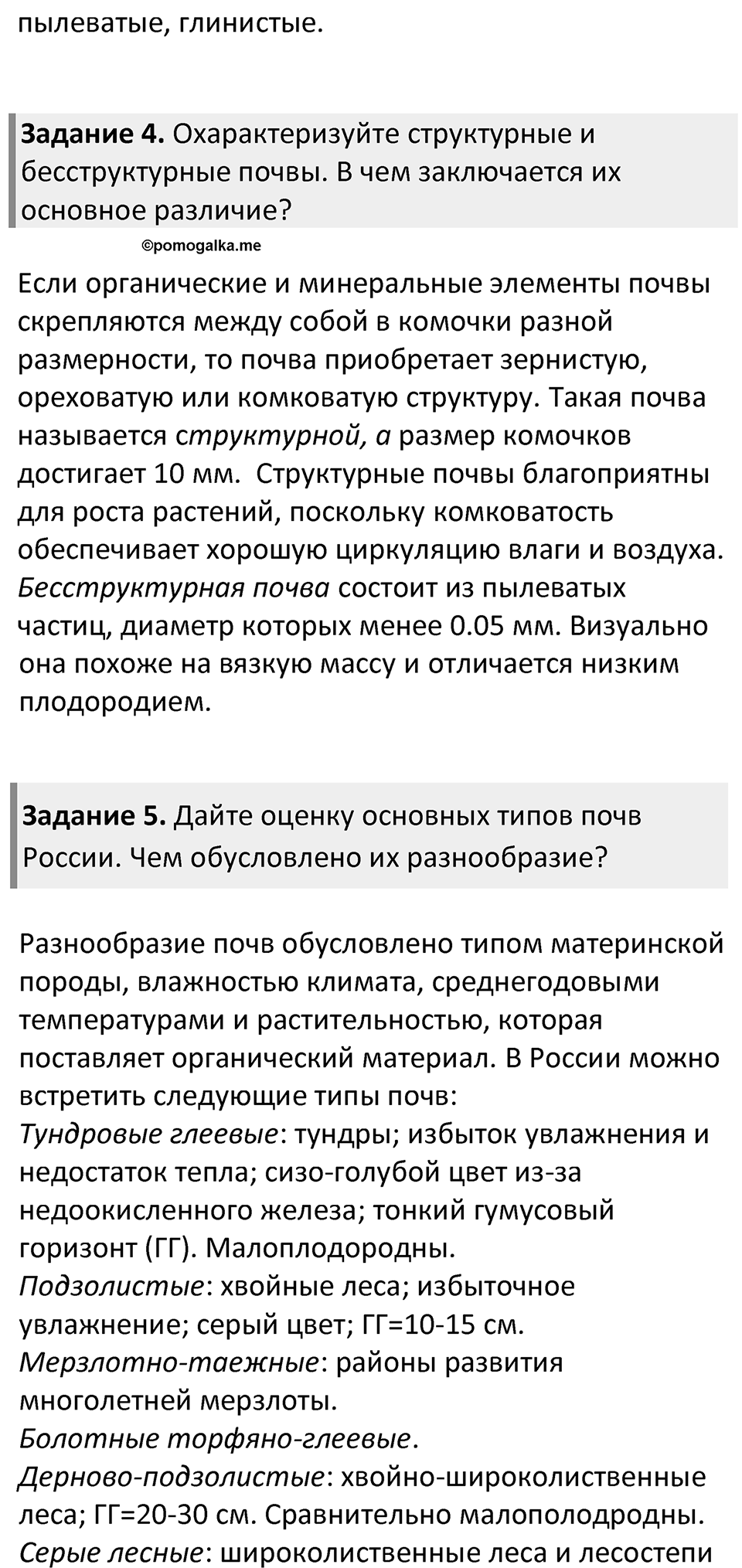 пылеватые, глинистые.

Задание 4. Охарактеризуйте структурные и бесструктурные почвы. В чем заключается их основное различие?

©pomogalka.me

Если органические и минеральные элементы почвы скрепляются между собой в комочки разной размерности, то почва приобретает зернистую, ореховатую или комковатую структуру. Такая почва называется структурной, а размер комочков достигает 10 мм. Структурные почвы благоприятны для роста растений, поскольку комковатость обеспечивает хорошую циркуляцию влаги и воздуха. Бесструктурная почва состоит из пылеватых частиц, диаметр которых менее 0.05 мм. Визуально она похоже на вязкую массу и отличается низким плодородием.

Задание 5. Дайте оценку основных типов почв России. Чем обусловлено их разнообразие?

Разнообразие почв обусловлено типом материнской породы, влажностью климата, среднегодовыми температурами и растительностью, которая поставляет органический материал. В России можно встретить следующие типы почв:
Тундровые глеевые: тундры; избыток увлажнения и недостаток тепла; сизо-голубой цвет из-за недоокисленного железа; тонкий гумусовый горизонт (ГГ). Малоплодородны.
Подзолистые: хвойные леса; избыточное увлажнение; серый цвет; ГГ=10-15 см.
Мерзлотно-таежные: районы развития многолетней мерзлоты.
Болотные торфяно-глеевые.
Дерново-подзолистые: хвойно-широколиственные леса; ГГ=20-30 см. Сравнительно малополодродны.
Серые лесные: широколиственные леса и лесостепи